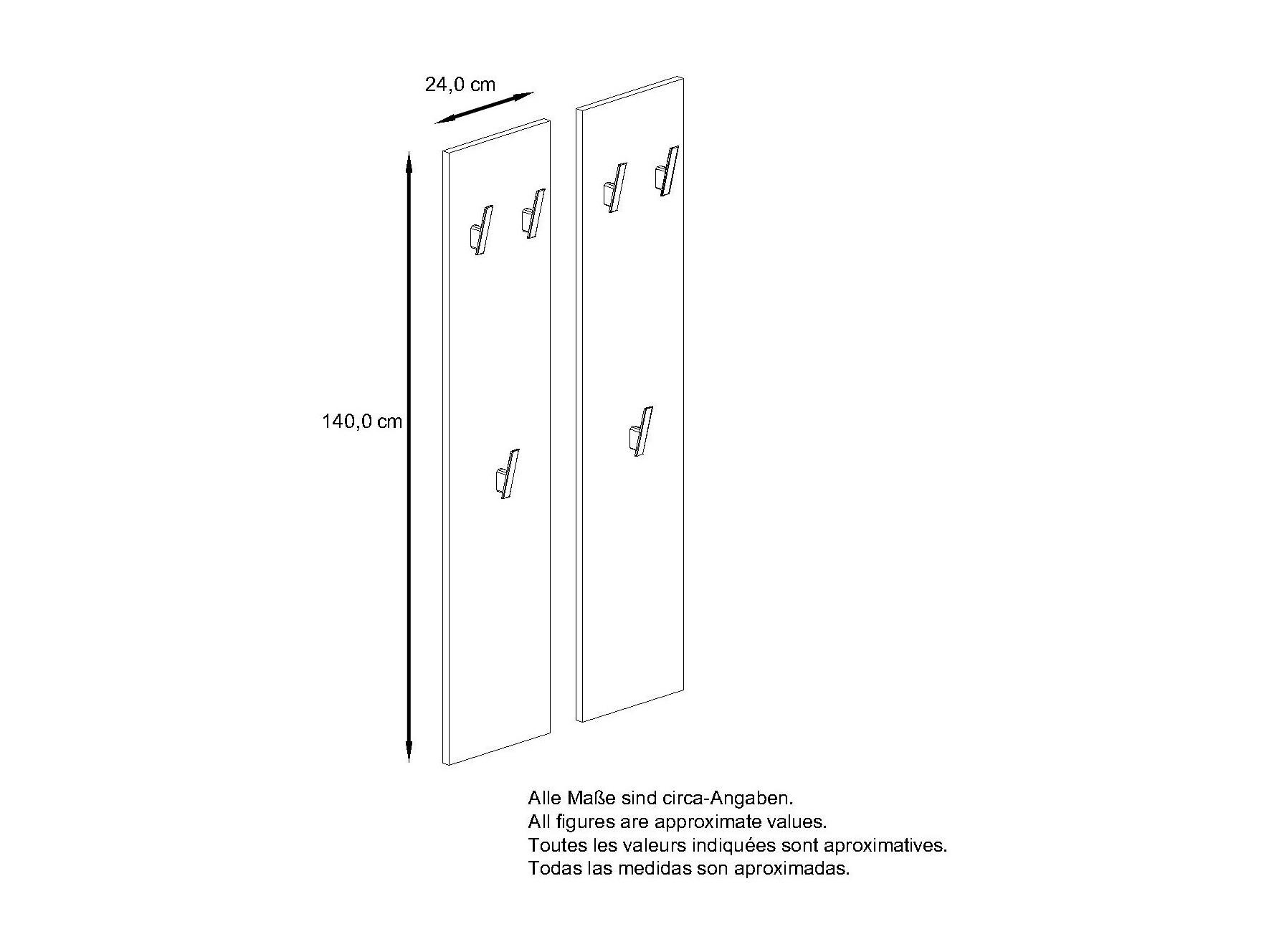 24,0 cm

140,0 cm

Alle Maße sind circa-Angaben.
All figures are approximate values.
Toutes les valeurs indiquées sont aproximatives.
Todas las medidas son aproximadas.